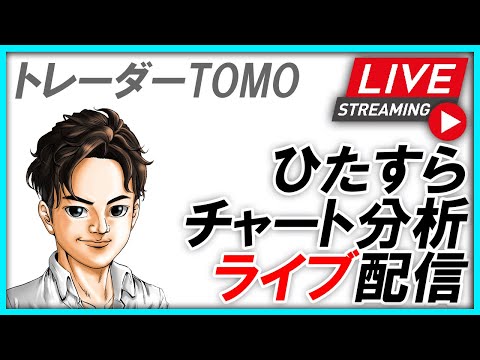 トレーダーTOMO

LIVE
STREAMING

ひたすら
チャート分析
ライブ配信